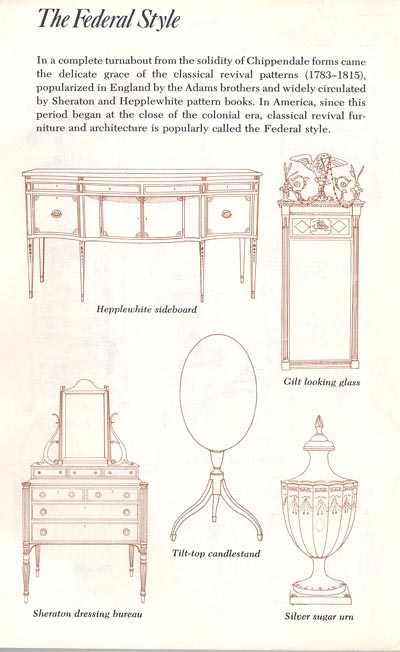 The Federal Style

In a complete turnabout from the solidity of Chippendale forms came the delicate grace of the classical revival patterns (1783–1815), popularized in England by the Adams brothers and widely circulated by Sheraton and Hepplewhite pattern books. In America, since this period began at the close of the colonial era, classical revival furniture and architecture is popularly called the Federal style.

Hepplewhite sideboard

Gilt looking glass

Tilt-top candlestand

Sheraton dressing bureau

Silver sugar urn